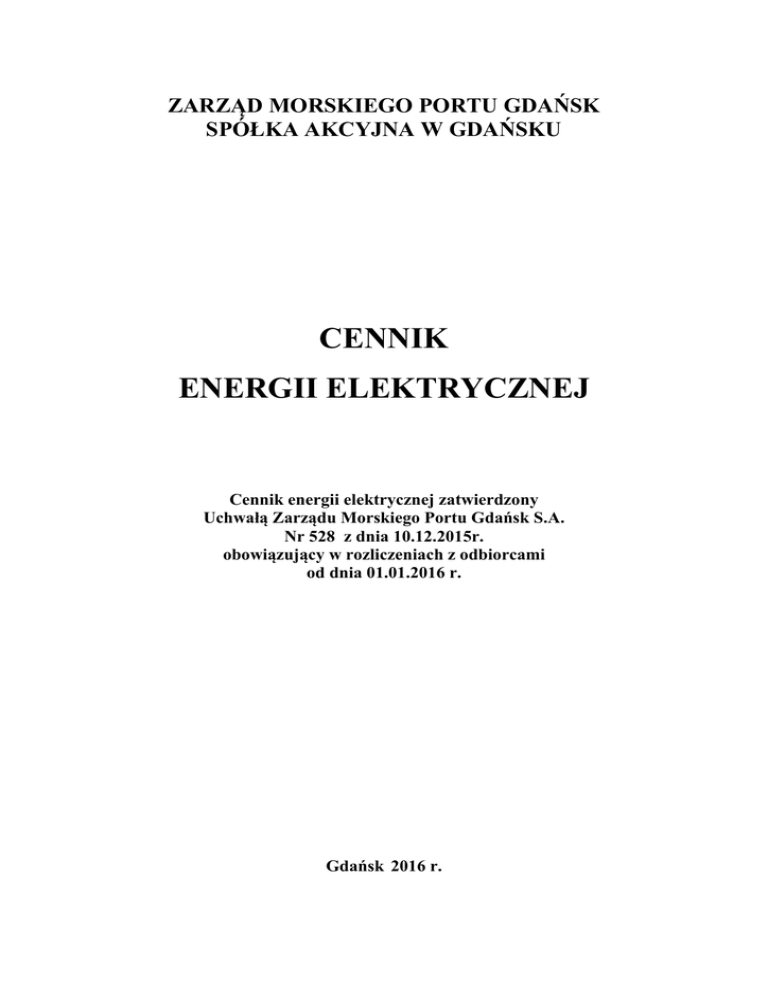 ZARZĄD MORSKIEGO PORTU GDAŃSK
SPÓŁKA AKCYJNA W GDAŃSKU

CENNIK
ENERGII ELEKTRYCZNEJ

Cennik energii elektrycznej zatwierdzony
Uchwałą Zarządu Morskiego Portu Gdańsk S.A.
Nr 528 z dnia 10.12.2015r.
obowiązujący w rozliczeniach z odbiorcami
od dnia 01.01.2016 r.

Gdańsk 2016 r.